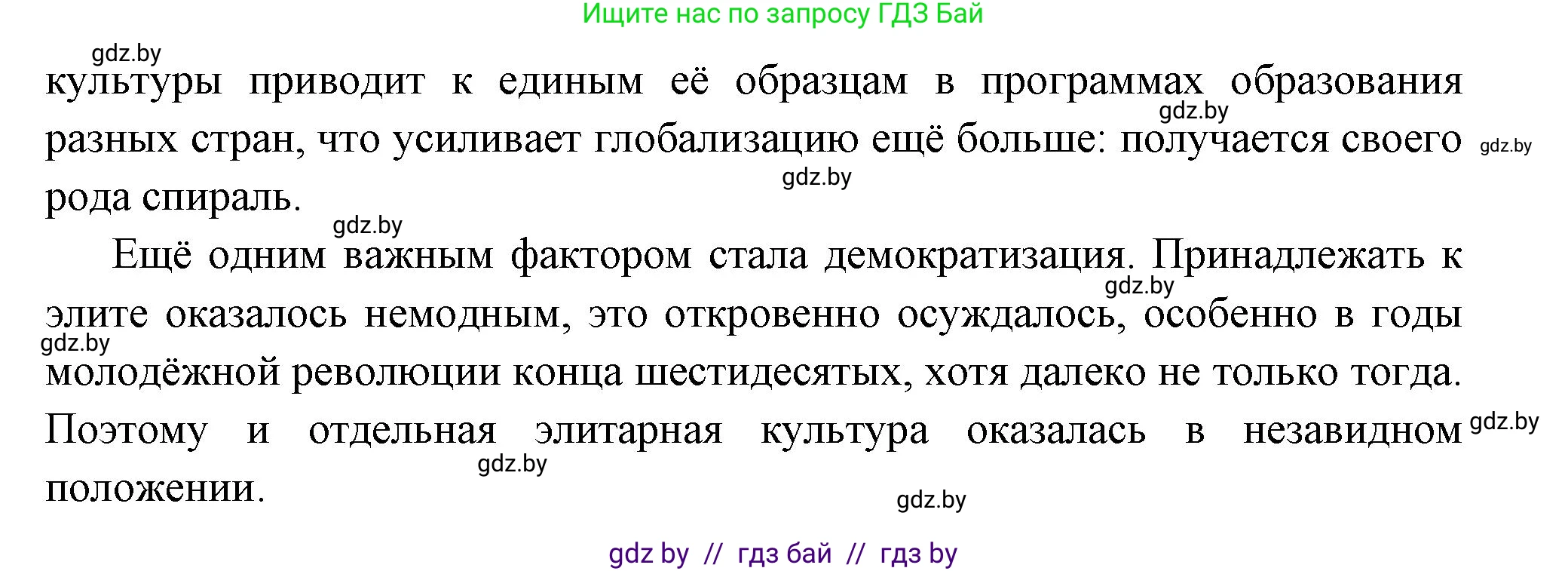 Ищите нас по запросу ГДЗ Бай

gdz.by

культуры приводит к единым её образцам в программах образования разных стран, что усиливает глобализацию ещё больше: получается своего рода спираль.

gdz.by gdz.by gdz.by gdz.by

Ещё одним важным фактором стала демократизация. Принадлежать к элите оказалось немодным, это откровенно осуждалось, особенно в годы молодёжной революции конца шестидесятых, хотя далеко не только тогда. Поэтому и отдельная элитарная культура оказалась в незавидном положении.

gdz.by gdz.by gdz.by gdz.by gdz.by

gdz by // гдз бай // гдз by